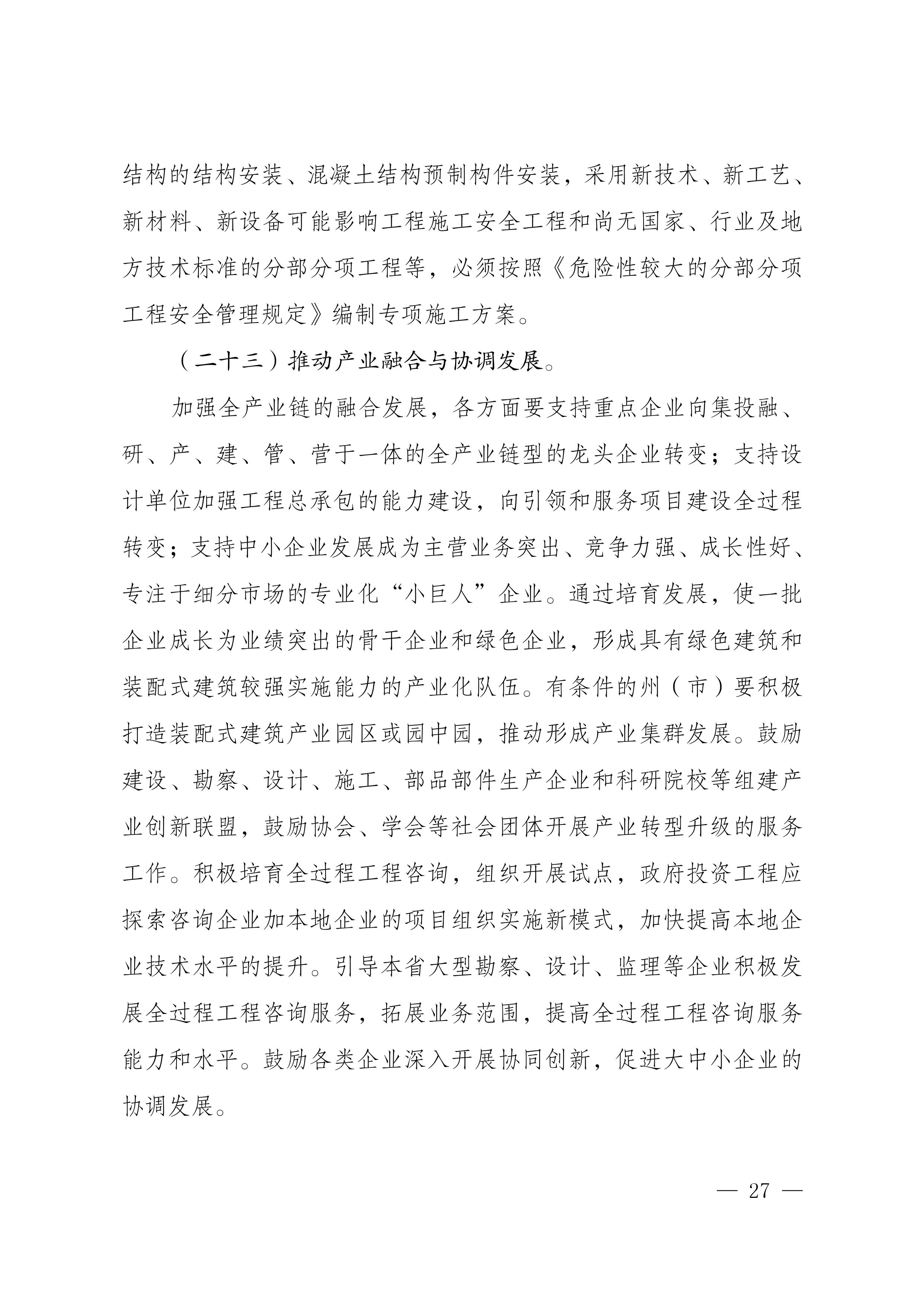 结构的结构安装、混凝土结构预制构件安装，采用新技术、新工艺、新材料、新设备可能影响工程施工安全工程和尚无国家、行业及地方技术标准的分部分项工程等，必须按照《危险性较大的分部分项工程安全管理规定》编制专项施工方案。

（二十三）推动产业融合与协调发展。

加强全产业链的融合发展，各方面要支持重点企业向集投融、研、产、建、管、营于一体的全产业链型的龙头企业转变；支持设计单位加强工程总承包的能力建设，向引领和服务项目建设全过程转变；支持中小企业发展成为主营业务突出、竞争力强、成长性好、专注于细分市场的专业化“小巨人”企业。通过培育发展，使一批企业成长为业绩突出的骨干企业和绿色企业，形成具有绿色建筑和装配式建筑较强实施能力的产业化队伍。有条件的州（市）要积极打造装配式建筑产业园区或园中园，推动形成产业集群发展。鼓励建设、勘察、设计、施工、部品部件生产企业和科研院校等组建产业创新联盟，鼓励协会、学会等社会团体开展产业转型升级的服务工作。积极培育全过程工程咨询，组织开展试点，政府投资工程应探索咨询企业加本地企业的项目组织实施新模式，加快提高本地企业技术水平的提升。引导本省大型勘察、设计、监理等企业积极发展全过程工程咨询服务，拓展业务范围，提高全过程工程咨询服务能力和水平。鼓励各类企业深入开展协同创新，促进大中小企业的协调发展。

— 27 —